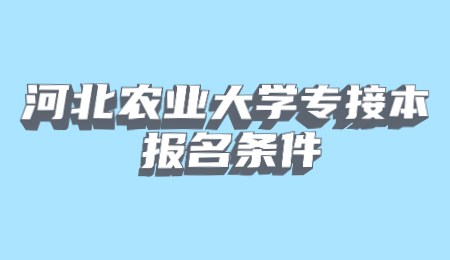 河北农业大学专接本
报名条件